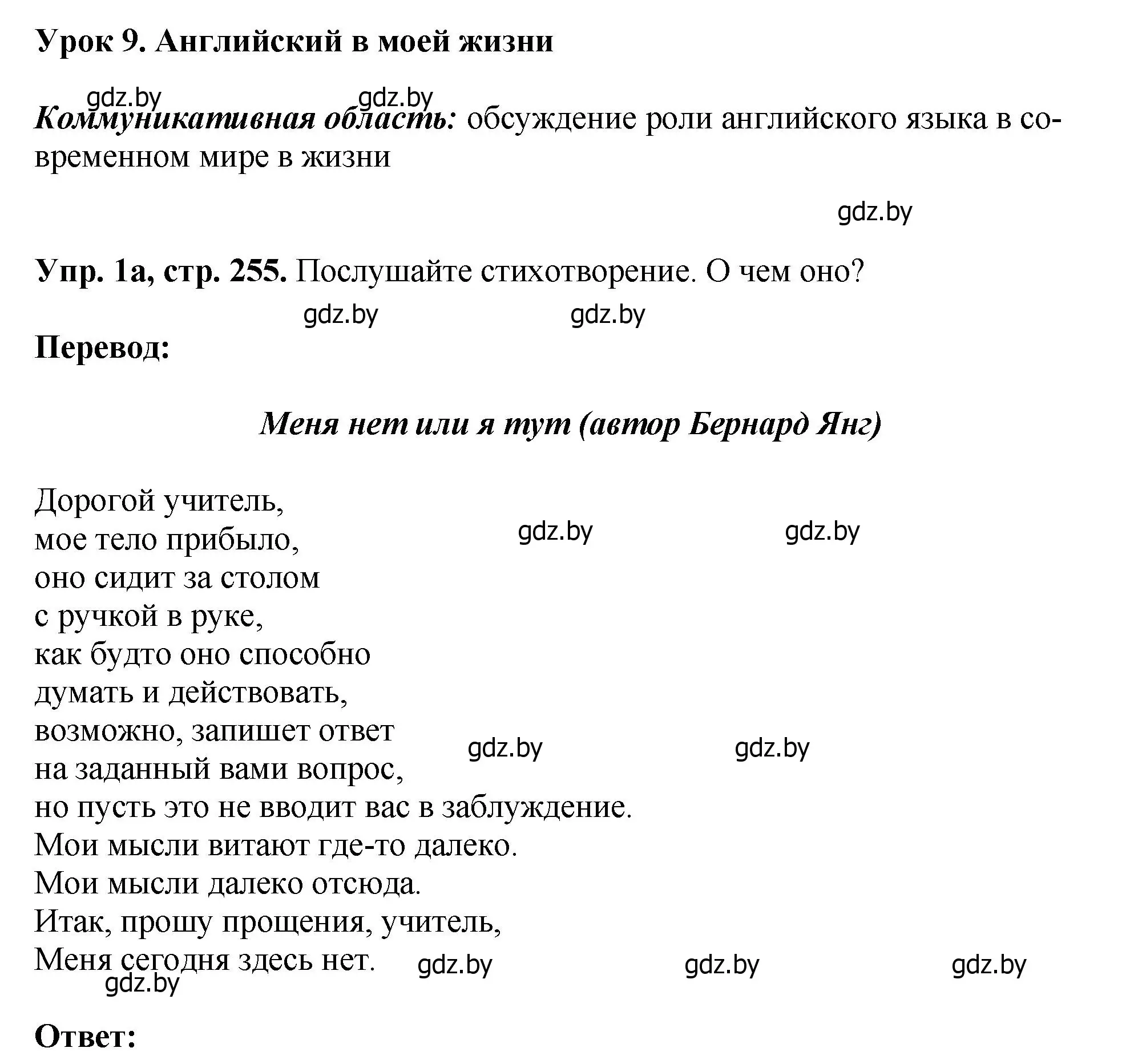 Урок 9. Английский в моей жизни

gdz.by gdz.by

Коммуникативная область: обсуждение роли английского языка в современном мире в жизни

gdz.by

Упр. 1а, стр. 255. Послушайте стихотворение. О чем оно?

gdz.by gdz.by

Перевод:

Меня нет или я тут (автор Бернард Янг)

Дорогой учитель,
мое тело прибыло,
оно сидит за столом
с ручкой в руке,
как будто оно способно
думать и действовать,
возможно, запишет ответ
на заданный вами вопрос,
но пусть это не вводит вас в заблуждение.
Мои мысли витают где-то далеко.
Мои мысли далеко отсюда.
Итак, прошу прощения, учитель,
Меня сегодня здесь нет.

gdz.by gdz.by gdz.by gdz.by gdz.by gdz.by gdz.by gdz.by

Ответ: